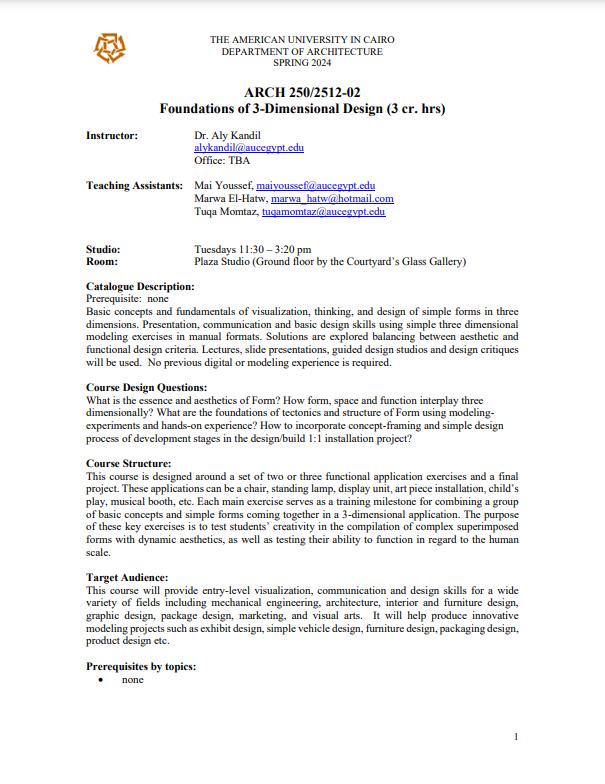 THE AMERICAN UNIVERSITY IN CAIRO
DEPARTMENT OF ARCHITECTURE
SPRING 2024

ARCH 250/2512-02
Foundations of 3-Dimensional Design (3 cr. hrs)

Instructor: Dr. Aly Kandil
alykandil@aucegypt.edu
Office: TBA

Teaching Assistants: Mai Youssef, maiyoussef@aucegypt.edu
Marwa El-Hatw, marwa_hatw@hotmail.com
Tuqa Momtaz, tuqamomtaz@aucegypt.edu

Studio: Tuesdays 11:30 – 3:20 pm
Room: Plaza Studio (Ground floor by the Courtyard's Glass Gallery)

Catalogue Description:
Prerequisite: none
Basic concepts and fundamentals of visualization, thinking, and design of simple forms in three dimensions. Presentation, communication and basic design skills using simple three dimensional modeling exercises in manual formats. Solutions are explored balancing between aesthetic and functional design criteria. Lectures, slide presentations, guided design studios and design critiques will be used. No previous digital or modeling experience is required.

Course Design Questions:
What is the essence and aesthetics of Form? How form, space and function interplay three dimensionally? What are the foundations of tectonics and structure of Form using modeling-experiments and hands-on experience? How to incorporate concept-framing and simple design process of development stages in the design/build 1:1 installation project?

Course Structure:
This course is designed around a set of two or three functional application exercises and a final project. These applications can be a chair, standing lamp, display unit, art piece installation, child's play, musical booth, etc. Each main exercise serves as a training milestone for combining a group of basic concepts and simple forms coming together in a 3-dimensional application. The purpose of these key exercises is to test students' creativity in the compilation of complex superimposed forms with dynamic aesthetics, as well as testing their ability to function in regard to the human scale.

Target Audience:
This course will provide entry-level visualization, communication and design skills for a wide variety of fields including mechanical engineering, architecture, interior and furniture design, graphic design, package design, marketing, and visual arts. It will help produce innovative modeling projects such as exhibit design, simple vehicle design, furniture design, packaging design, product design etc.

Prerequisites by topics:
• none

1